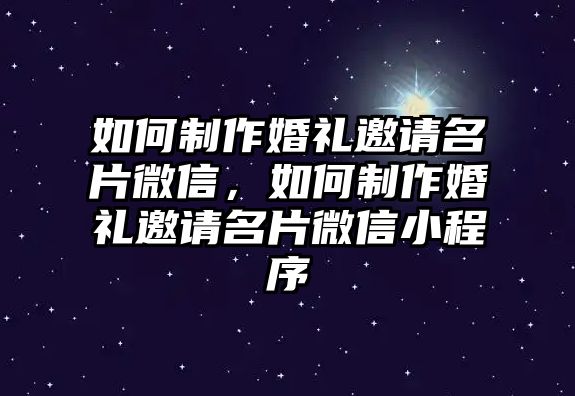 如何制作婚礼邀请名片微信，如何制作婚礼邀请名片微信小程序